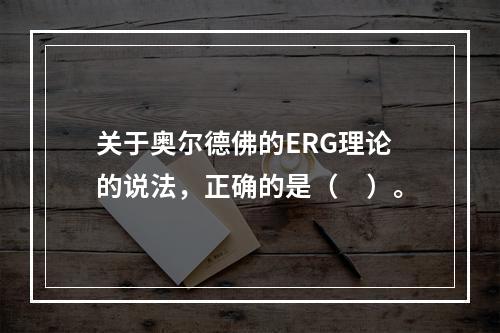 关于奥尔德佛的ERG理论的说法，正确的是（　）。